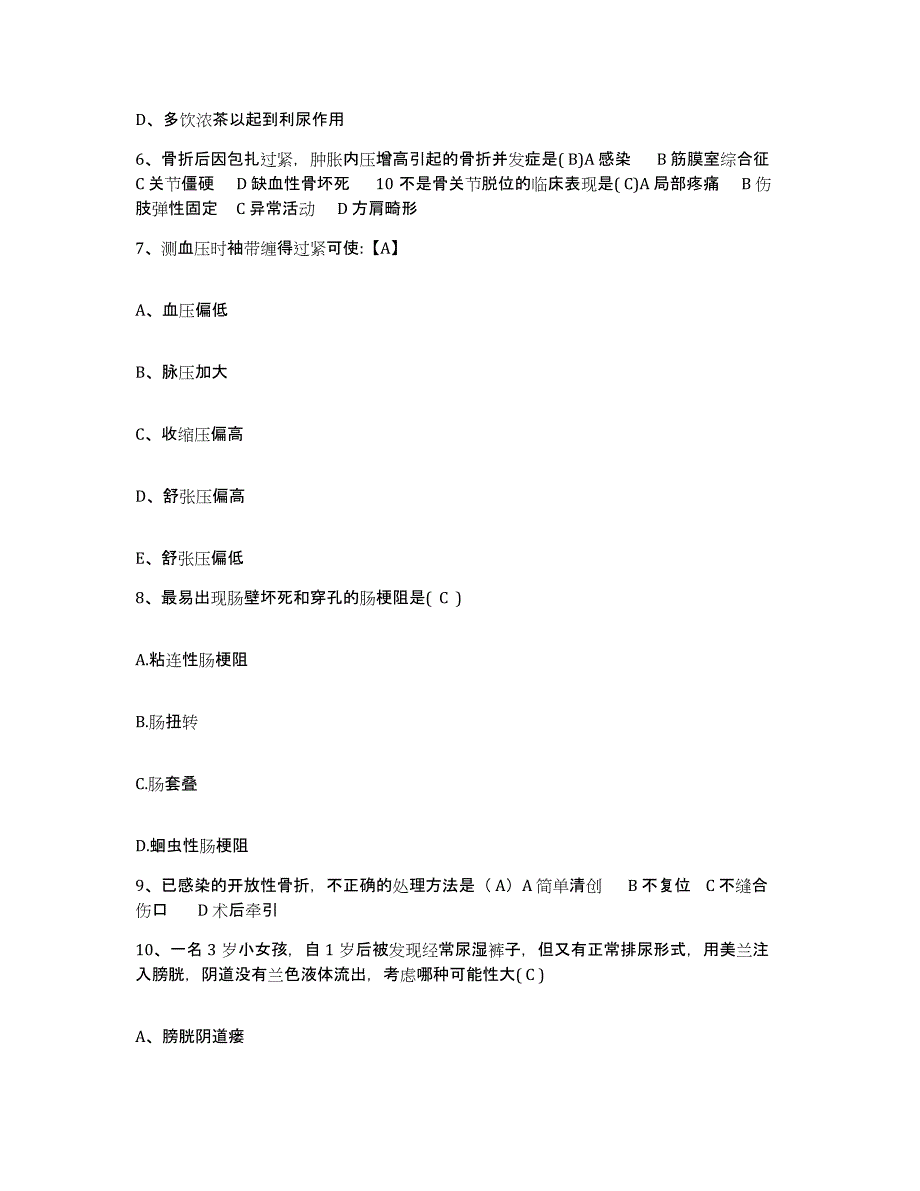 D、多饮浓茶以起到利尿作用

6、骨折后因包扎过紧，肿胀内压增高引起的骨折并发症是( B)A 感染 B 筋膜室综合征 C 关节僵硬 D 缺血性骨坏死 10 不是骨关节脱位的临床表现是( C)A 局部疼痛 B 伤肢弹性固定 C 异常活动 D 方肩畸形

7、测血压时袖带缠得过紧可使:【A】

A、血压偏低

B、脉压加大

C、收缩压偏高

D、舒张压偏高

E、舒张压偏低

8、最易出现肠壁坏死和穿孔的肠梗阻是( C )

A.粘连性肠梗阻

B.肠扭转

C.肠套叠

D.蛔虫性肠梗阻

9、已感染的开放性骨折，不正确的处理方法是（A）A 简单清创 B 不复位 C 不缝合伤口 D 术后牵引

10、一名 3 岁小女孩，自 1 岁后被发现经常尿湿裤子，但又有正常排尿形式，用美兰注入膀胱，阴道没有兰色液体流出，考虑哪种可能性大( C )

A、膀胱阴道瘘